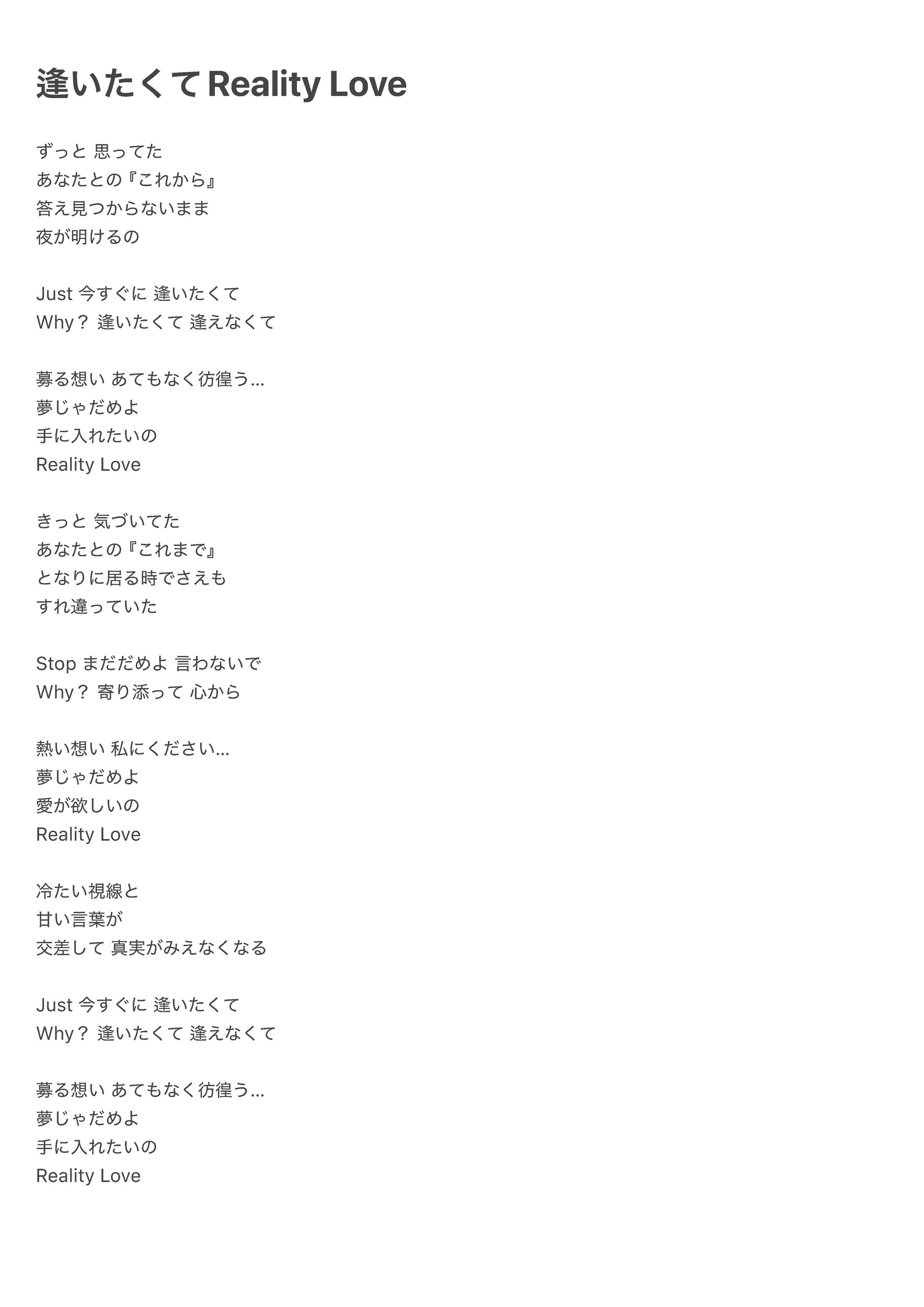 逢いたくてReality Love

ずっと 思ってた
あなたとの『これから』
答え見つからないまま
夜が明けるの

Just 今すぐに 逢いたくて
Why？ 逢いたくて 逢えなくて

募る想い あてもなく彷徨う…
夢じゃだめよ
手に入れたいの
Reality Love

きっと 気づいてた
あなたとの『これまで』
となりに居る時でさえも
すれ違っていた

Stop まだだめよ 言わないで
Why？ 寄り添って 心から

熱い想い 私にください…
夢じゃだめよ
愛が欲しいの
Reality Love

冷たい視線と
甘い言葉が
交差して 真実がみえなくなる

Just 今すぐに 逢いたくて
Why？ 逢いたくて 逢えなくて

募る想い あてもなく彷徨う…
夢じゃだめよ
手に入れたいの
Reality Love